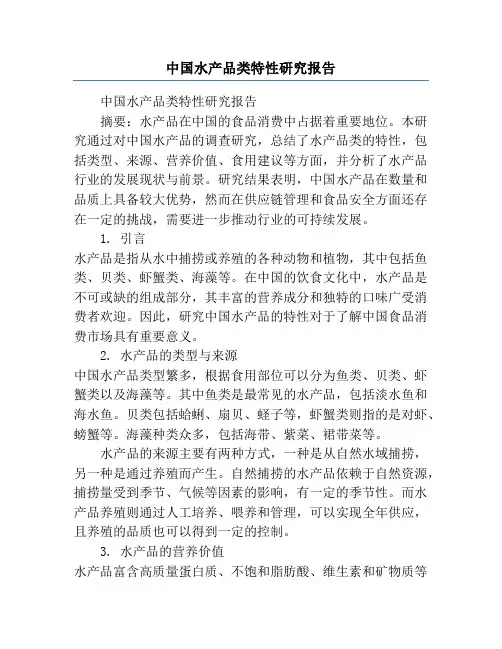 中国水产品类特性研究报告

中国水产品类特性研究报告

摘要：水产品在中国的食品消费中占据着重要地位。本研究通过对中国水产品的调查研究，总结了水产品类的特性，包括类型、来源、营养价值、食用建议等方面，并分析了水产品行业的发展现状与前景。研究结果表明，中国水产品在数量和品质上具备较大优势，然而在供应链管理和食品安全方面还存在一定的挑战，需要进一步推动行业的可持续发展。

1. 引言

水产品是指从水中捕捞或养殖的各种动物和植物，其中包括鱼类、贝类、虾蟹类、海藻等。在中国的饮食文化中，水产品是不可或缺的组成部分，其丰富的营养成分和独特的口味广受消费者欢迎。因此，研究中国水产品的特性对于了解中国食品消费市场具有重要意义。

2. 水产品的类型与来源

中国水产品类型繁多，根据食用部位可以分为鱼类、贝类、虾蟹类以及海藻等。其中鱼类是最常见的水产品，包括淡水鱼和海水鱼。贝类包括蛤蜊、扇贝、蛏子等，虾蟹类则指的是对虾、螃蟹等。海藻种类众多，包括海带、紫菜、裙带菜等。

水产品的来源主要有两种方式，一种是从自然水域捕捞，另一种是通过养殖而产生。自然捕捞的水产品依赖于自然资源，捕捞量受到季节、气候等因素的影响，有一定的季节性。而水产品养殖则通过人工培养、喂养和管理，可以实现全年供应，且养殖的品质也可以得到一定的控制。

3. 水产品的营养价值

水产品富含高质量蛋白质、不饱和脂肪酸、维生素和矿物质等